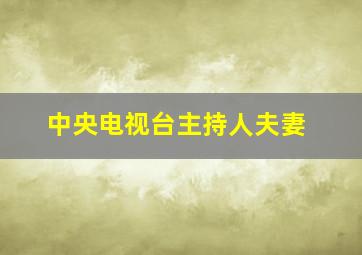 中央电视台主持人夫妻